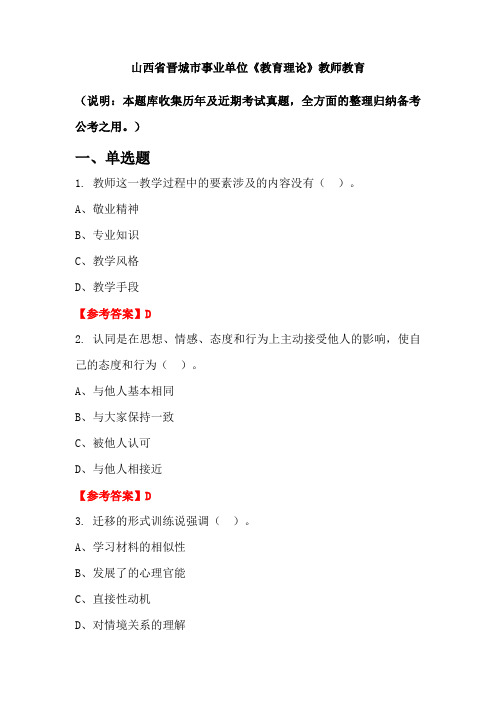 山西省晋城市事业单位《教育理论》教师教育

（说明：本题库收集历年及近期考试真题，全方面的整理归纳备考公考之用。）

一、单选题

1. 教师这一教学过程中的要素涉及的内容没有（　）。

A、敬业精神

B、专业知识

C、教学风格

D、教学手段

【参考答案】D

2. 认同是在思想、情感、态度和行为上主动接受他人的影响，使自己的态度和行为（　）。

A、与他人基本相同

B、与大家保持一致

C、被他人认可

D、与他人相接近

【参考答案】D

3. 迁移的形式训练说强调（　）。

A、学习材料的相似性

B、发展了的心理官能

C、直接性动机

D、对情境关系的理解